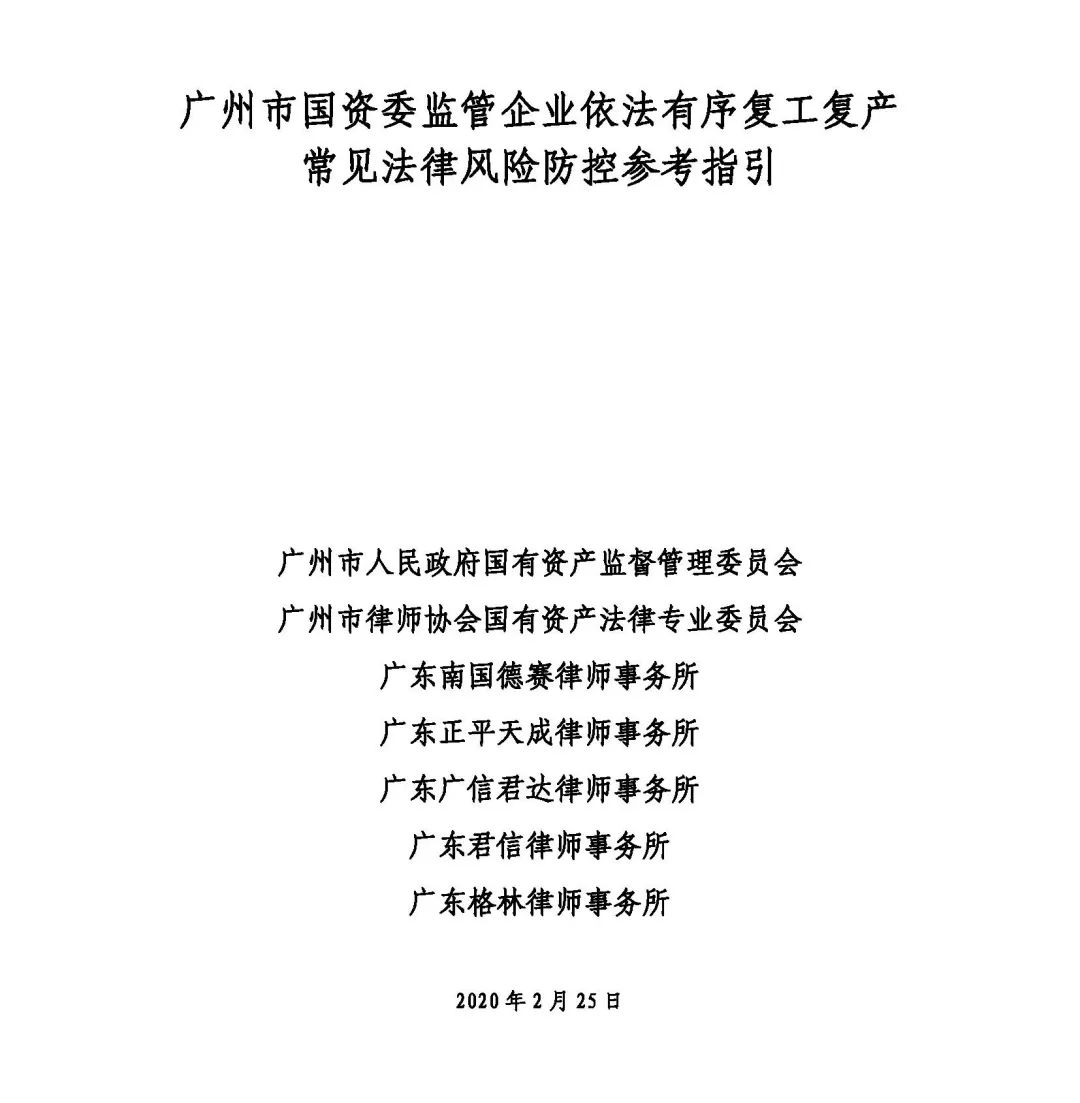 广州市国资委监管企业依法有序复工复产
常见法律风险防控参考指引

广州市人民政府国有资产监督管理委员会
广州市律师协会国有资产法律专业委员会
广东南国德赛律师事务所
广东正平天成律师事务所
广东广信君达律师事务所
广东君信律师事务所
广东格林律师事务所

2020 年 2 月 25 日